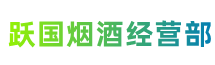 跃国烟酒经营部